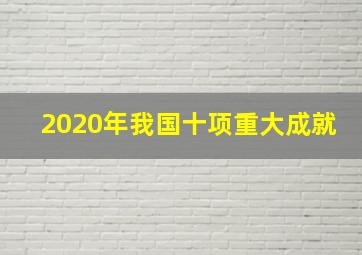 2020年我国十项重大成就